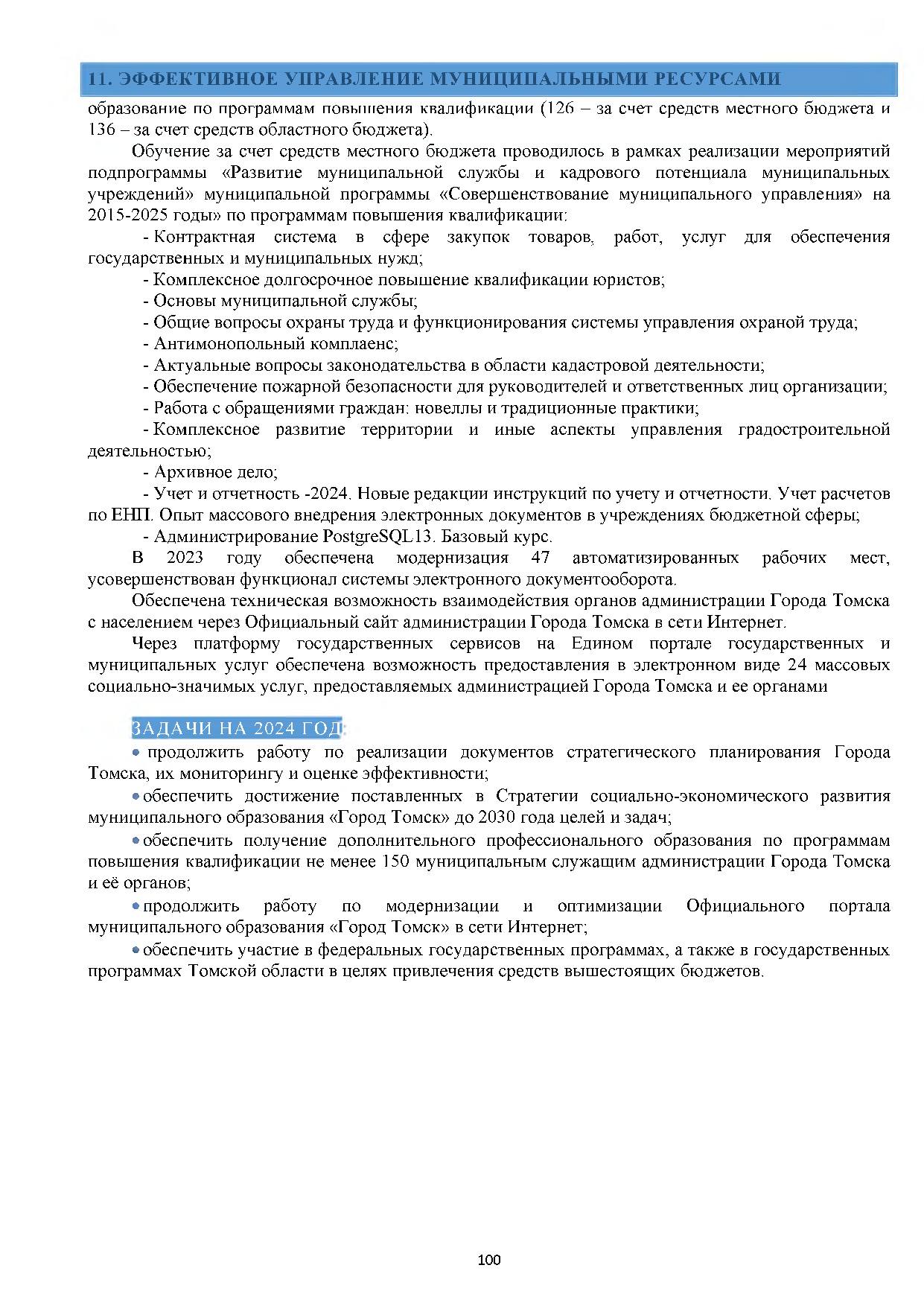 11. ЭФФЕКТИВНОЕ УПРАВЛЕНИЕ МУНИЦИПАЛЬНЫМИ РЕСУРСАМИ

образование по программам повышения квалификации (126 – за счет средств местного бюджета и 136 – за счет средств областного бюджета).

Обучение за счет средств местного бюджета проводилось в рамках реализации мероприятий подпрограммы «Развитие муниципальной службы и кадрового потенциала муниципальных учреждений» муниципальной программы «Совершенствование муниципального управления» на 2015-2025 годы» по программам повышения квалификации:

- Контрактная система в сфере закупок товаров, работ, услуг для обеспечения государственных и муниципальных нужд;

- Комплексное долгосрочное повышение квалификации юристов;

- Основы муниципальной службы;

- Общие вопросы охраны труда и функционирования системы управления охраной труда;

- Антимонопольный комплаенс;

- Актуальные вопросы законодательства в области кадастровой деятельности;

- Обеспечение пожарной безопасности для руководителей и ответственных лиц организации;

- Работа с обращениями граждан: новеллы и традиционные практики;

- Комплексное развитие территории и иные аспекты управления градостроительной деятельностью;

- Архивное дело;

- Учет и отчетность -2024. Новые редакции инструкций по учету и отчетности. Учет расчетов по ЕНП. Опыт массового внедрения электронных документов в учреждениях бюджетной сферы;

- Администрирование PostgreSQL13. Базовый курс.

В 2023 году обеспечена модернизация 47 автоматизированных рабочих мест, усовершенствован функционал системы электронного документооборота.

Обеспечена техническая возможность взаимодействия органов администрации Города Томска с населением через Официальный сайт администрации Города Томска в сети Интернет.

Через платформу государственных сервисов на Едином портале государственных и муниципальных услуг обеспечена возможность предоставления в электронном виде 24 массовых социально-значимых услуг, предоставляемых администрацией Города Томска и ее органами

ЗАДАЧИ НА 2024 ГОД:

• продолжить работу по реализации документов стратегического планирования Города Томска, их мониторингу и оценке эффективности;

• обеспечить достижение поставленных в Стратегии социально-экономического развития муниципального образования «Город Томск» до 2030 года целей и задач;

• обеспечить получение дополнительного профессионального образования по программам повышения квалификации не менее 150 муниципальным служащим администрации Города Томска и её органов;

• продолжить работу по модернизации и оптимизации Официального портала муниципального образования «Город Томск» в сети Интернет;

• обеспечить участие в федеральных государственных программах, а также в государственных программах Томской области в целях привлечения средств вышестоящих бюджетов.

100